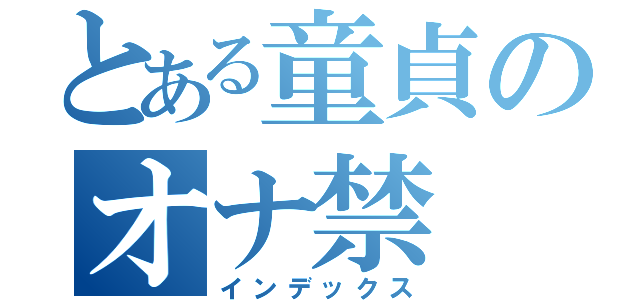 とある童貞のオナ禁
インデックス